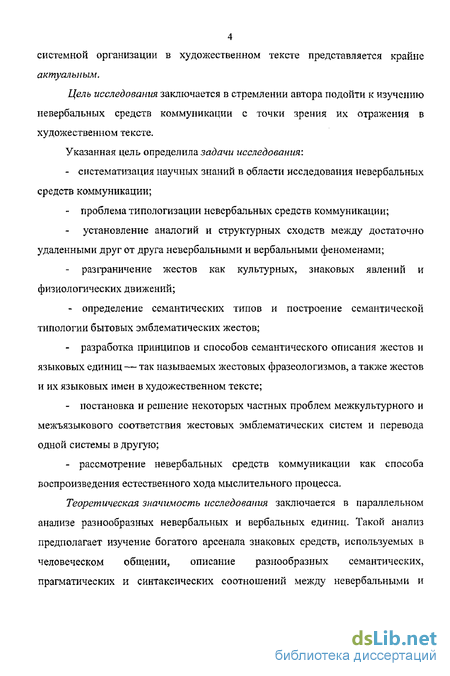 4

системной организации в художественном тексте представляется крайне актуальным.

Цель исследования заключается в стремлении автора подойти к изучению невербальных средств коммуникации с точки зрения их отражения в художественном тексте.

Указанная цель определила задачи исследования:

- систематизация научных знаний в области исследования невербальных средств коммуникации;

- проблема типологизации невербальных средств коммуникации;

- установление аналогий и структурных сходств между достаточно удаленными друг от друга невербальными и вербальными феноменами;

- разграничение жестов как культурных, знаковых явлений и физиологических движений;

- определение семантических типов и построение семантической типологии бытовых эмблематических жестов;

- разработка принципов и способов семантического описания жестов и языковых единиц — так называемых жестовых фразеологизмов, а также жестов и их языковых имен в художественном тексте;

- постановка и решение некоторых частных проблем межкультурного и межъязыкового соответствия жестовых эмблематических систем и перевода одной системы в другую;

- рассмотрение невербальных средств коммуникации как способа воспроизведения естественного хода мыслительного процесса.

Теоретическая значимость исследования заключается в параллельном анализе разнообразных невербальных и вербальных единиц. Такой анализ предполагает изучение богатого арсенала знаковых средств, используемых в человеческом общении, описание разнообразных семантических, прагматических и синтаксических соотношений между невербальными и

dsLib.net
библиотека диссертаций